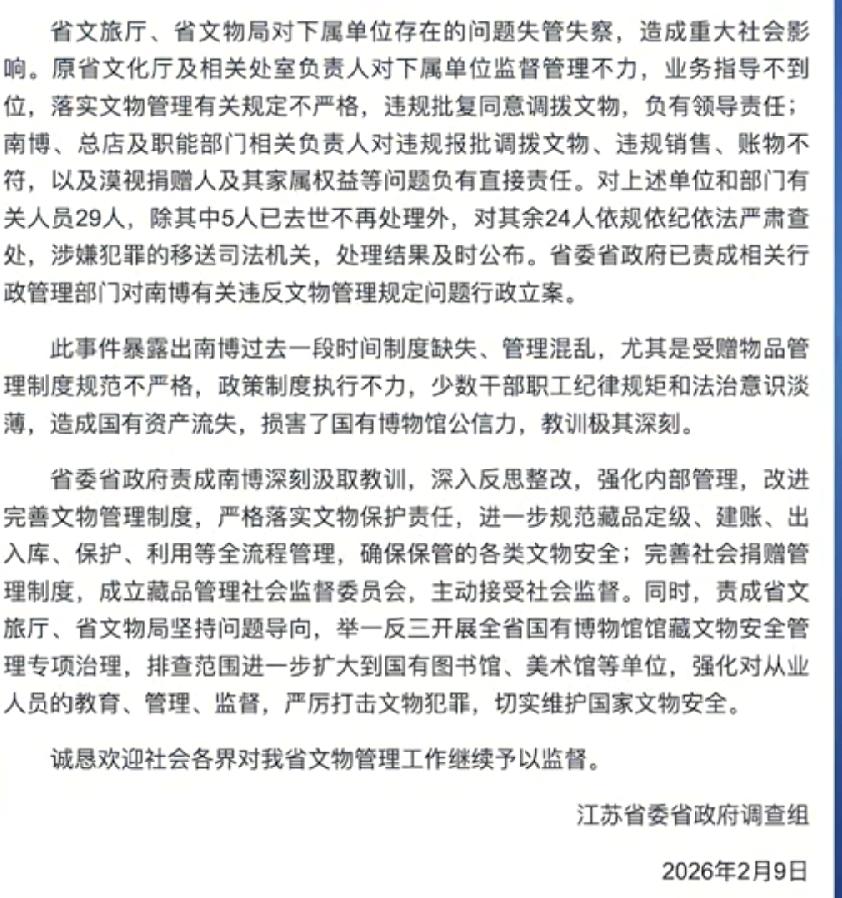 省文旅厅、省文物局对下属单位存在的问题失管失察，造成重大社会影响。原省文化厅及相关处室负责人对下属单位监督管理不力，业务指导不到位，落实文物管理有关规定不严格，违规批复同意调拨文物，负有领导责任；南博、总店及职能部门相关负责人对违规报批调拨文物、违规销售、账物不符，以及漠视捐赠人及其家属权益等问题负有直接责任。对上述单位和部门有关人员29人，除其中5人已去世不再处理外，对其余24人依规依纪依法严肃查处，涉嫌犯罪的移送司法机关，处理结果及时公布。省委省政府已责成相关行政管理部门对南博有关违反文物管理规定问题行政立案。

此事件暴露出南博过去一段时间制度缺失、管理混乱，尤其是受赠物品管理制度规范不严格，政策制度执行不力，少数干部职工纪律规矩和法治意识淡薄，造成国有资产流失，损害了国有博物馆公信力，教训极其深刻。

省委省政府责成南博深刻汲取教训，深入反思整改，强化内部管理，改进完善文物管理制度，严格落实文物保护责任，进一步规范藏品定级、建账、出入库、保护、利用等全流程管理，确保保管的各类文物安全；完善社会捐赠管理制度，成立藏品管理社会监督委员会，主动接受社会监督。同时，责成省文旅厅、省文物局坚持问题导向，举一反三开展全省国有博物馆馆藏文物安全管理专项治理，排查范围进一步扩大到国有图书馆、美术馆等单位，强化对从业人员的教育、管理、监督，严厉打击文物犯罪，切实维护国家文物安全。

诚恳欢迎社会各界对我省文物管理工作继续予以监督。

江苏省委省政府调查组

2026年2月9日